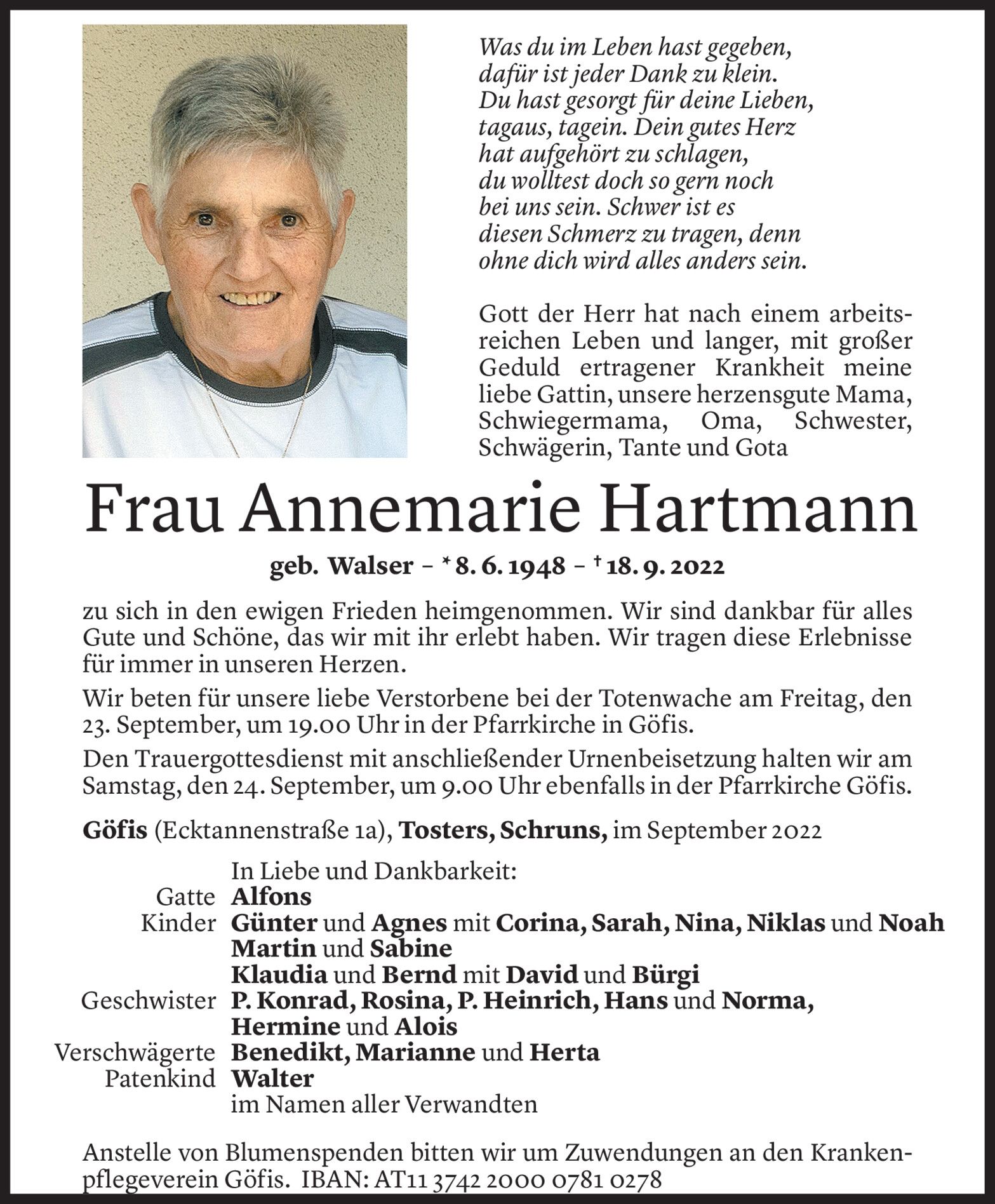 Was du im Leben hast gegeben,
dafür ist jeder Dank zu klein.
Du hast gesorgt für deine Lieben,
tagaus, tagein. Dein gutes Herz
hat aufgehört zu schlagen,
du wolltest doch so gern noch
bei uns sein. Schwer ist es
diesen Schmerz zu tragen, denn
ohne dich wird alles anders sein.

Gott der Herr hat nach einem arbeitsreichen Leben und langer, mit großer Geduld ertragener Krankheit meine liebe Gattin, unsere herzensgute Mama, Schwiegermama, Oma, Schwester, Schwägerin, Tante und Gota

Frau Annemarie Hartmann

geb. Walser – * 8. 6. 1948 – † 18. 9. 2022

zu sich in den ewigen Frieden heimgenommen. Wir sind dankbar für alles Gute und Schöne, das wir mit ihr erlebt haben. Wir tragen diese Erlebnisse für immer in unseren Herzen.

Wir beten für unsere liebe Verstorbene bei der Totenwache am Freitag, den 23. September, um 19.00 Uhr in der Pfarrkirche in Göfis.

Den Trauergottesdienst mit anschließender Urnenbeisetzung halten wir am Samstag, den 24. September, um 9.00 Uhr ebenfalls in der Pfarrkirche Göfis.

Göfis (Ecktannenstraße 1a), Tosters, Schruns, im September 2022

In Liebe und Dankbarkeit:
Gatte Alfons
Kinder Günter und Agnes mit Corina, Sarah, Nina, Niklas und Noah
Martin und Sabine
Klaudia und Bernd mit David und Bürgi
Geschwister P. Konrad, Rosina, P. Heinrich, Hans und Norma,
Hermine und Alois
Verschwägerte Benedikt, Marianne und Herta
Patenkind Walter
im Namen aller Verwandten

Anstelle von Blumenspenden bitten wir um Zuwendungen an den Krankenpflegeverein Göfis. IBAN: AT11 3742 2000 0781 0278